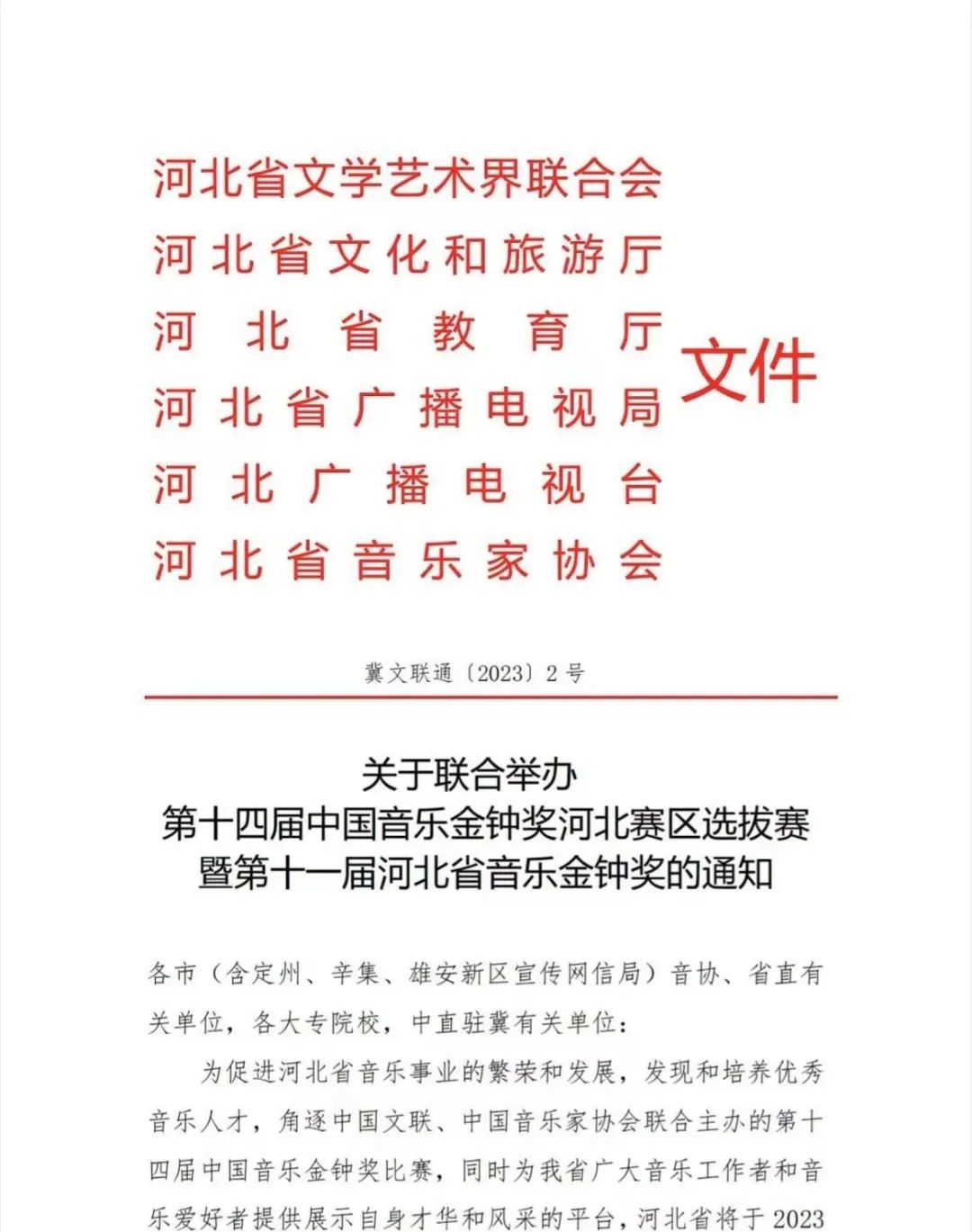 河北省文学艺术界联合会
河北省文化和旅游厅
河北省教育厅
河北省广播电视局
河北广播电视台
河北省音乐家协会
文件

冀文联通〔2023〕2号

关于联合举办
第十四届中国音乐金钟奖河北赛区选拔赛
暨第十一届河北省音乐金钟奖的通知

各市（含定州、辛集、雄安新区宣传网信局）音协、省直有关单位，各大专院校，中直驻冀有关单位：

为促进河北省音乐事业的繁荣和发展，发现和培养优秀音乐人才，角逐中国文联、中国音乐家协会联合主办的第十四届中国音乐金钟奖比赛，同时为我省广大音乐工作者和音乐爱好者提供展示自身才华和风采的平台，河北省将于2023